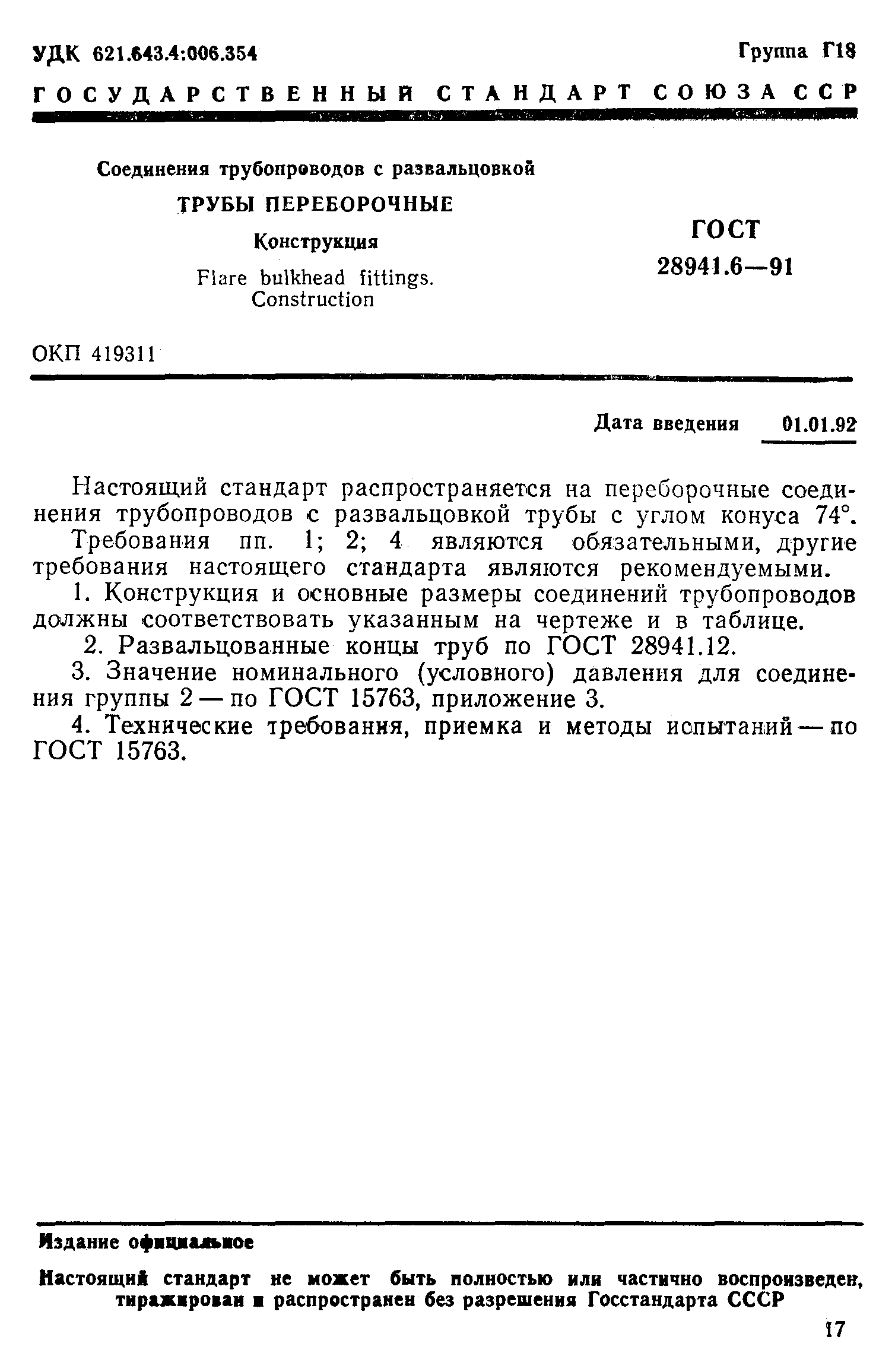 УДК 621.643.4:006.354 Группа Г18

ГОСУДАРСТВЕННЫЙ СТАНДАРТ СОЮЗА ССР

Соединения трубопроводов с развальцовкой

ТРУБЫ ПЕРЕБОРОЧНЫЕ

Конструкция

Flare bulkhead fittings. Construction

ГОСТ 28941.6—91

ОКП 419311

Дата введения 01.01.92

Настоящий стандарт распространяется на переборочные соединения трубопроводов с развальцовкой трубы с углом конуса 74°.

Требования пп. 1; 2; 4 являются обязательными, другие требования настоящего стандарта являются рекомендуемыми.

1. Конструкция и основные размеры соединений трубопроводов должны соответствовать указанным на чертеже и в таблице.

2. Развальцованные концы труб по ГОСТ 28941.12.

3. Значение номинального (условного) давления для соединения группы 2 — по ГОСТ 15763, приложение 3.

4. Технические требования, приемка и методы испытаний — по ГОСТ 15763.

Издание официальное

Настоящий стандарт не может быть полностью или частично воспроизведен, тиражирован и распространен без разрешения Госстандарта СССР

17